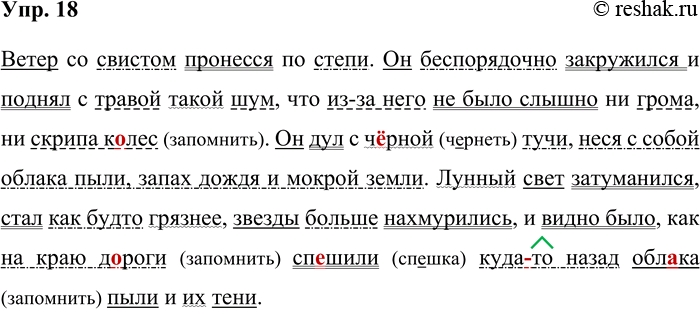 Упр. 18

© reshak.ru

Ветер со свистом пронесся по степи. Он беспорядочно закружился и поднял с травой такой шум, что из-за него не было слышно ни грома, ни скрипа колес (запомнить). Он дул с чёрной (чернеть) тучи, неся с собой облака пыли, запах дождя и мокрой земли. Лунный свет затуманился, стал как будто грязнее, звезды больше нахмурились, и видно было, как на краю дороги (запомнить) спешили (спешка) куда-то назад облака (запомнить) пыли и их тени.